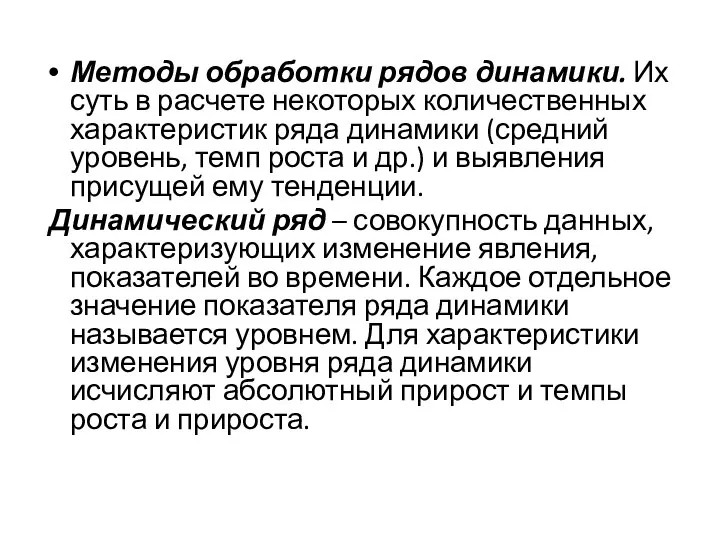 • Методы обработки рядов динамики. Их суть в расчете некоторых количественных характеристик ряда динамики (средний уровень, темп роста и др.) и выявления присущей ему тенденции.

Динамический ряд – совокупность данных, характеризующих изменение явления, показателей во времени. Каждое отдельное значение показателя ряда динамики называется уровнем. Для характеристики изменения уровня ряда динамики исчисляют абсолютный прирост и темпы роста и прироста.